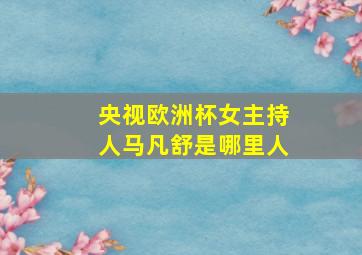 央视欧洲杯女主持人马凡舒是哪里人